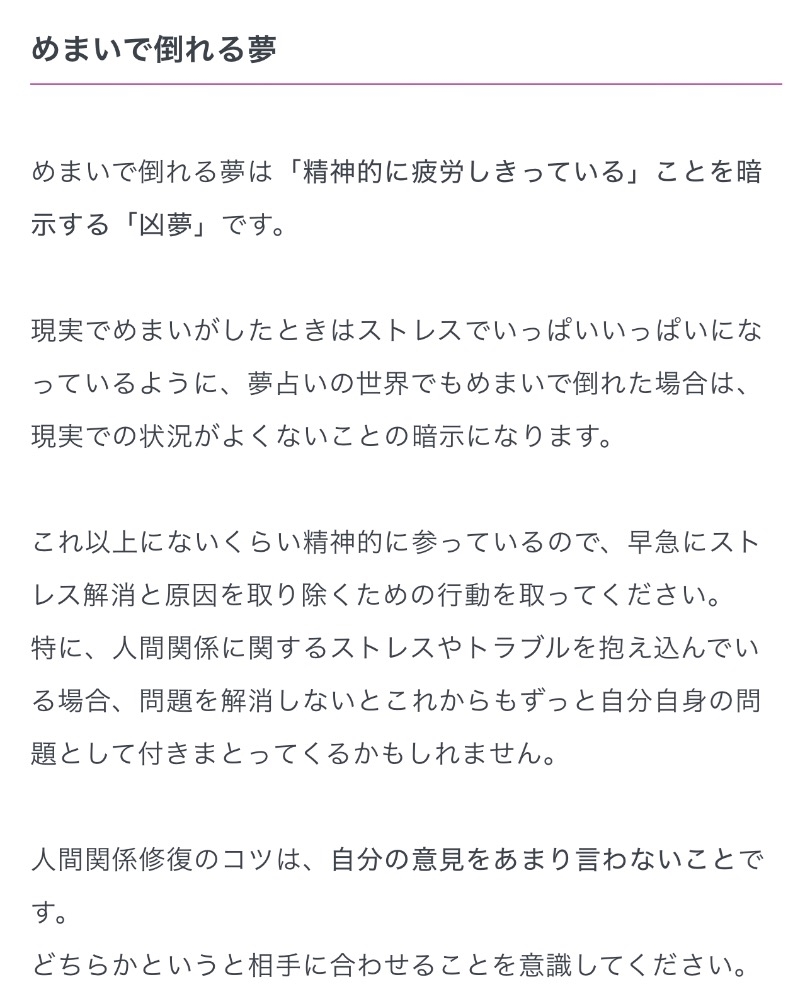 めまいで倒れる夢

めまいで倒れる夢は「精神的に疲労しきっている」ことを暗示する「凶夢」です。

現実でめまいがしたときはストレスでいっぱいいっぱいになっているように、夢占いの世界でもめまいで倒れた場合は、現実での状況がよくないことの暗示になります。

これ以上にないくらい精神的に参っているので、早急にストレス解消と原因を取り除くための行動を取ってください。
特に、人間関係に関するストレスやトラブルを抱え込んでいる場合、問題を解消しないとこれからもずっと自分自身の問題として付きまとってくるかもしれません。

人間関係修復のコツは、自分の意見をあまり言わないことです。
どちらかというと相手に合わせることを意識してください。